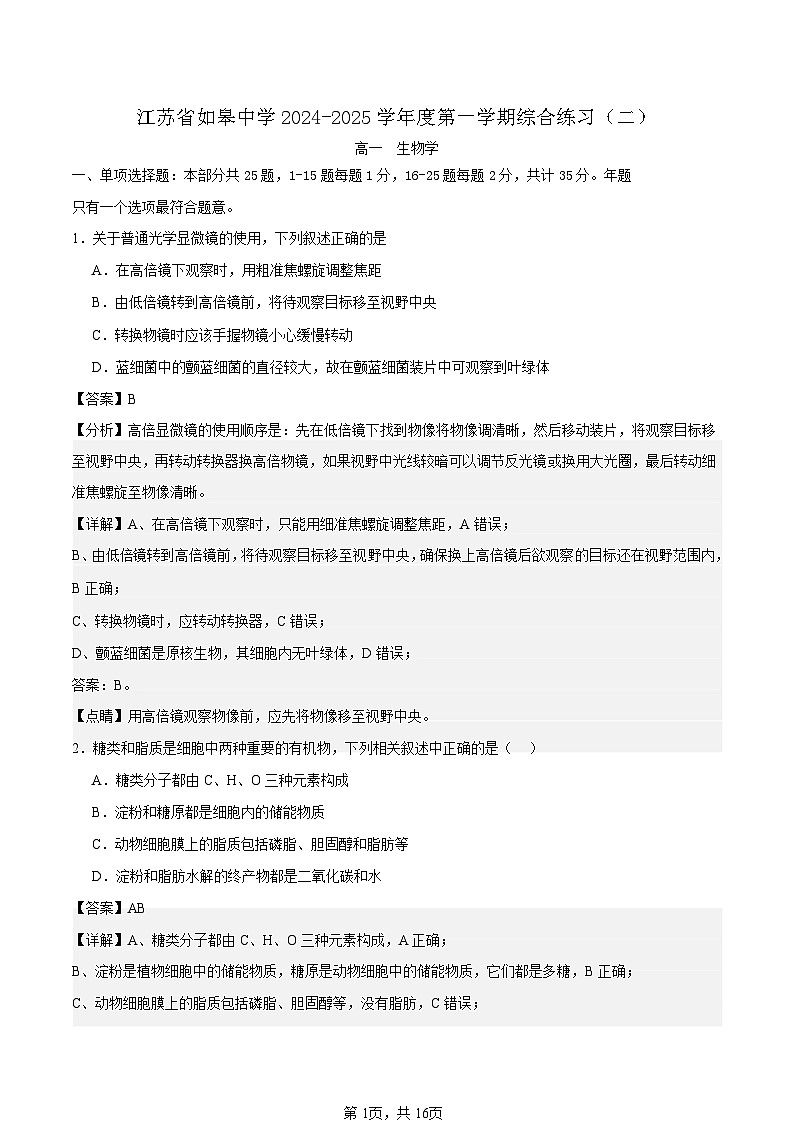 江苏省如皋中学 2024-2025 学年度第一学期综合练习（二）

高一 生物学

一、单项选择题：本部分共 25 题，1-15 题每题 1 分，16-25 题每题 2 分，共计 35 分。年题只有一个选项最符合题意。

1．关于普通光学显微镜的使用，下列叙述正确的是

A．在高倍镜下观察时，用粗准焦螺旋调整焦距

B．由低倍镜转到高倍镜前，将待观察目标移至视野中央

C．转换物镜时应该手握物镜小心缓慢转动

D．蓝细菌中的颤蓝细菌的直径较大，故在颤蓝细菌装片中可观察到叶绿体

【答案】B

【分析】高倍显微镜的使用顺序是：先在低倍镜下找到物像将物像调清晰，然后移动装片，将观察目标移至视野中央，再转动转换器换高倍物镜，如果视野中光线较暗可以调节反光镜或换用大光圈，最后转动细准焦螺旋至物像清晰。

【详解】A、在高倍镜下观察时，只能用细准焦螺旋调整焦距，A 错误；

B、由低倍镜转到高倍镜前，将待观察目标移至视野中央，确保换上高倍镜后欲观察的目标还在视野范围内，B 正确；

C、转换物镜时，应转动转换器，C 错误；

D、颤蓝细菌是原核生物，其细胞内无叶绿体，D 错误；

答案：B。

【点睛】用高倍镜观察物像前，应先将物像移至视野中央。

2．糖类和脂质是细胞中两种重要的有机物，下列相关叙述中正确的是（ ）

A．糖类分子都由 C、H、O 三种元素构成

B．淀粉和糖原都是细胞内的储能物质

C．动物细胞膜上的脂质包括磷脂、胆固醇和脂肪等

D．淀粉和脂肪水解的终产物都是二氧化碳和水

【答案】AB

【详解】A、糖类分子都由 C、H、O 三种元素构成，A 正确；

B、淀粉是植物细胞中的储能物质，糖原是动物细胞中的储能物质，它们都是多糖，B 正确；

C、动物细胞膜上的脂质包括磷脂、胆固醇等，没有脂肪，C 错误；

第 1页，共 16页